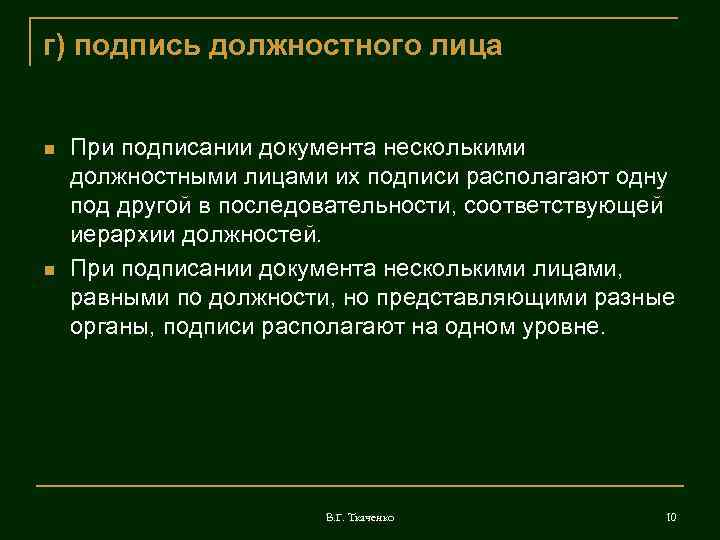 г) подпись должностного лица

При подписании документа несколькими должностными лицами их подписи располагают одну под другой в последовательности, соответствующей иерархии должностей.

При подписании документа несколькими лицами, равными по должности, но представляющими разные органы, подписи располагают на одном уровне.

В.Г. Ткаченко

10